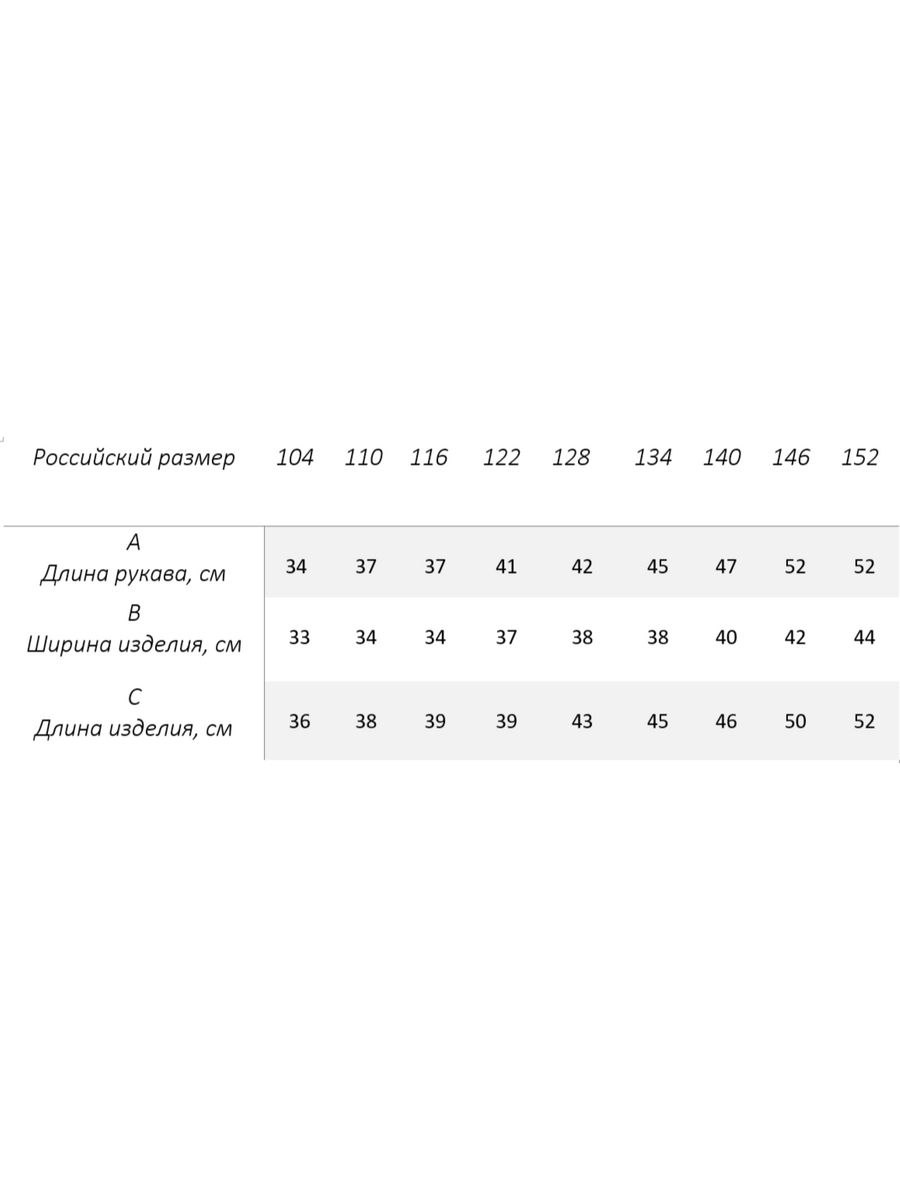 | Российский размер | 104 | 110 | 116 | 122 | 128 | 134 | 140 | 146 | 152 |
|---|---|---|---|---|---|---|---|---|---|
| A Длина рукава, см | 34 | 37 | 37 | 41 | 42 | 45 | 47 | 52 | 52 |
| B Ширина изделия, см | 33 | 34 | 34 | 37 | 38 | 38 | 40 | 42 | 44 |
| C Длина изделия, см | 36 | 38 | 39 | 39 | 43 | 45 | 46 | 50 | 52 |